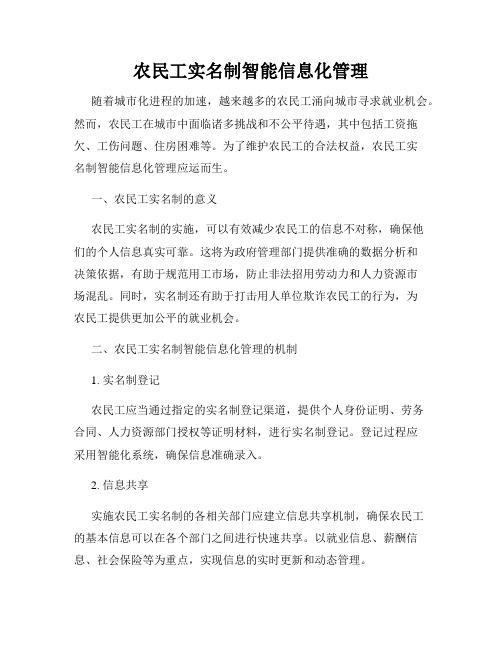 农民工实名制智能信息化管理

随着城市化进程的加速，越来越多的农民工涌向城市寻求就业机会。然而，农民工在城市中面临诸多挑战和不公平待遇，其中包括工资拖欠、工伤问题、住房困难等。为了维护农民工的合法权益，农民工实名制智能信息化管理应运而生。

一、农民工实名制的意义

农民工实名制的实施，可以有效减少农民工的信息不对称，确保他们的个人信息真实可靠。这将为政府管理部门提供准确的数据分析和决策依据，有助于规范用工市场，防止非法招用劳动力和人力资源市场混乱。同时，实名制还有助于打击用人单位欺诈农民工的行为，为农民工提供更加公平的就业机会。

二、农民工实名制智能信息化管理的机制

1. 实名制登记

农民工应当通过指定的实名制登记渠道，提供个人身份证明、劳务合同、人力资源部门授权等证明材料，进行实名制登记。登记过程应采用智能化系统，确保信息准确录入。

2. 信息共享

实施农民工实名制的各相关部门应建立信息共享机制，确保农民工的基本信息可以在各个部门之间进行快速共享。以就业信息、薪酬信息、社会保险等为重点，实现信息的实时更新和动态管理。